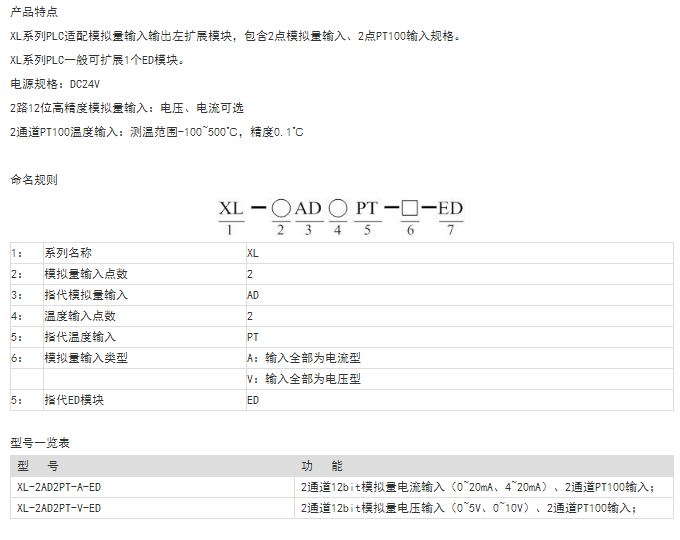 产品特点

XL系列PLC适配模拟量输入输出左扩展模块，包含2点模拟量输入、2点PT100输入规格。

XL系列PLC一般可扩展1个ED模块。

电源规格：DC24V

2路12位高精度模拟量输入：电压、电流可选

2通道PT100温度输入：测温范围-100~500℃，精度0.1℃

命名规则

XL — ○ AD ○ PT — □ — ED
1 2 3 4 5 6 7

| | | |
|---|---|---|
| 1： | 系列名称 | XL |
| 2： | 模拟量输入点数 | 2 |
| 3： | 指代模拟量输入 | AD |
| 4： | 温度输入点数 | 2 |
| 5： | 指代温度输入 | PT |
| 6： | 模拟量输入类型 | A：输入全部为电流型 |
| | | V：输入全部为电压型 |
| 5： | 指代ED模块 | ED |

型号一览表

| 型　号 | 功　能 |
|---|---|
| XL-2AD2PT-A-ED | 2通道12bit模拟量电流输入（0~20mA、4~20mA）、2通道PT100输入； |
| XL-2AD2PT-V-ED | 2通道12bit模拟量电压输入（0~5V、0~10V）、2通道PT100输入； |